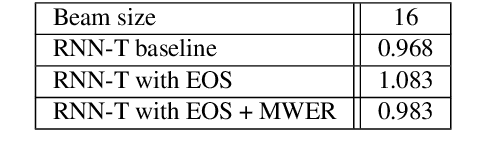 | Beam size | 16 |
|---|---|
| RNN-T baseline | 0.968 |
| RNN-T with EOS | 1.083 |
| RNN-T with EOS + MWER | 0.983 |